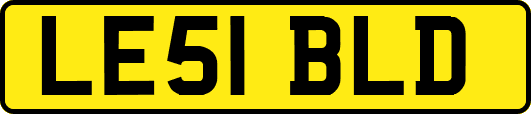 LE51 BLD